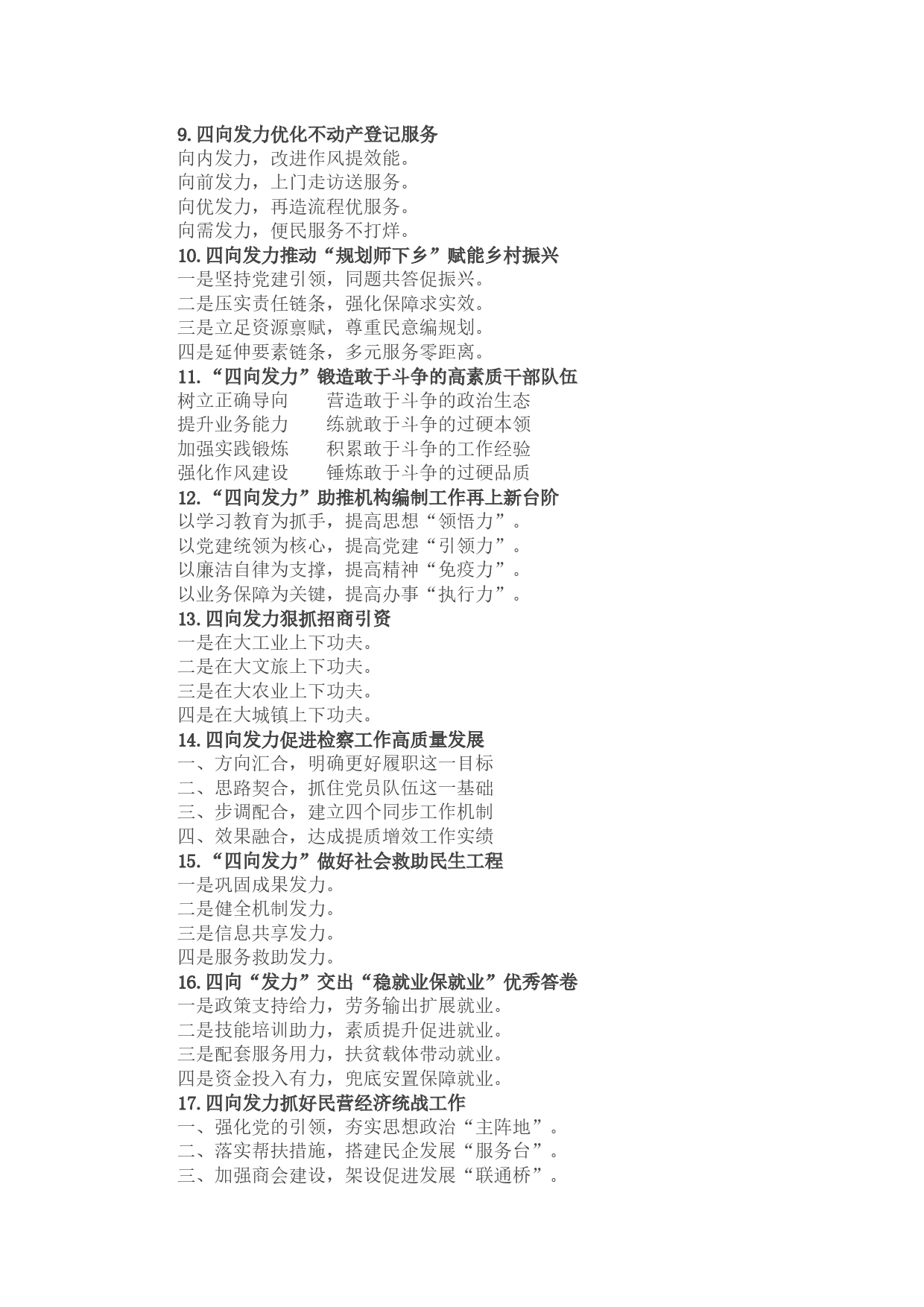 9.四向发力优化不动产登记服务
向内发力，改进作风提效能。
向前发力，上门走访送服务。
向优发力，再造流程优服务。
向需发力，便民服务不打烊。
10.四向发力推动“规划师下乡”赋能乡村振兴
一是坚持党建引领，同题共答促振兴。
二是压实责任链条，强化保障求实效。
三是立足资源禀赋，尊重民意编规划。
四是延伸要素链条，多元服务零距离。
11.“四向发力”锻造敢于斗争的高素质干部队伍
树立正确导向　营造敢于斗争的政治生态
提升业务能力　练就敢于斗争的过硬本领
加强实践锻炼　积累敢于斗争的工作经验
强化作风建设　锤炼敢于斗争的过硬品质
12.“四向发力”助推机构编制工作再上新台阶
以学习教育为抓手，提高思想“领悟力”。
以党建统领为核心，提高党建“引领力”。
以廉洁自律为支撑，提高精神“免疫力”。
以业务保障为关键，提高办事“执行力”。
13.四向发力狠抓招商引资
一是在大工业上下功夫。
二是在大文旅上下功夫。
三是在大农业上下功夫。
四是在大城镇上下功夫。
14.四向发力促进检察工作高质量发展
一、方向汇合，明确更好履职这一目标
二、思路契合，抓住党员队伍这一基础
三、步调配合，建立四个同步工作机制
四、效果融合，达成提质增效工作实绩
15.“四向发力”做好社会救助民生工程
一是巩固成果发力。
二是健全机制发力。
三是信息共享发力。
四是服务救助发力。
16.四向“发力”交出“稳就业保就业”优秀答卷
一是政策支持给力，劳务输出扩展就业。
二是技能培训助力，素质提升促进就业。
三是配套服务用力，扶贫载体带动就业。
四是资金投入有力，兜底安置保障就业。
17.四向发力抓好民营经济统战工作
一、强化党的引领，夯实思想政治“主阵地”。
二、落实帮扶措施，搭建民企发展“服务台”。
三、加强商会建设，架设促进发展“联通桥”。